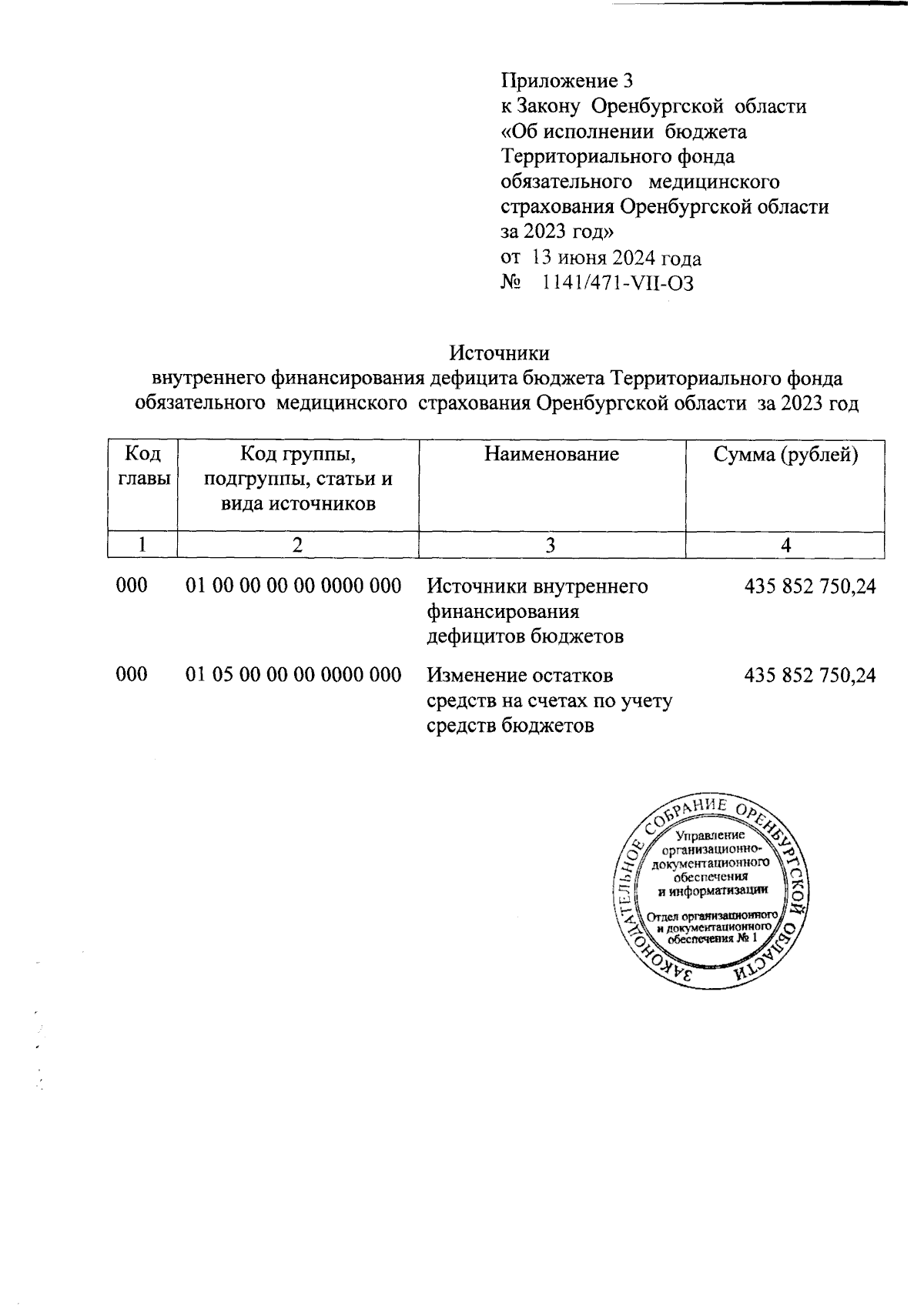 Приложение 3
к Закону Оренбургской области
«Об исполнении бюджета
Территориального фонда
обязательного медицинского
страхования Оренбургской области
за 2023 год»
от 13 июня 2024 года
№ 1141/471-VII-ОЗ

Источники
внутреннего финансирования дефицита бюджета Территориального фонда
обязательного медицинского страхования Оренбургской области за 2023 год

| Код главы | Код группы, подгруппы, статьи и вида источников | Наименование | Сумма (рублей) |
|---|---|---|---|
| 1 | 2 | 3 | 4 |
| 000 | 01 00 00 00 00 0000 000 | Источники внутреннего финансирования дефицитов бюджетов | 435 852 750,24 |
| 000 | 01 05 00 00 00 0000 000 | Изменение остатков средств на счетах по учету средств бюджетов | 435 852 750,24 |

ЗАКОНОДАТЕЛЬНОЕ СОБРАНИЕ ОРЕНБУРГСКОЙ ОБЛАСТИ
Управление организационно-документационного обеспечения и информатизации
Отдел организационного и документационного обеспечения № 1